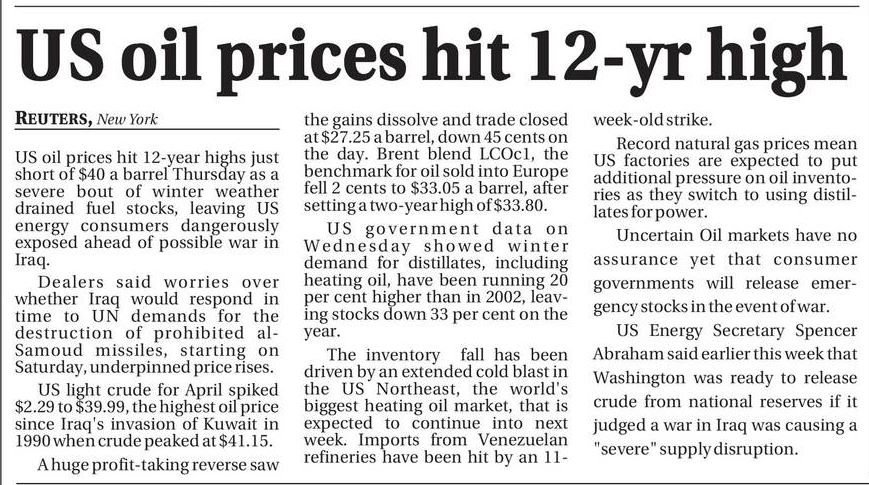 US oil prices hit 12-yr high

REUTERS, New York

US oil prices hit 12-year highs just short of $40 a barrel Thursday as a severe bout of winter weather drained fuel stocks, leaving US energy consumers dangerously exposed ahead of possible war in Iraq.

Dealers said worries over whether Iraq would respond in time to UN demands for the destruction of prohibited al-Samoud missiles, starting on Saturday, underpinned price rises.

US light crude for April spiked $2.29 to $39.99, the highest oil price since Iraq's invasion of Kuwait in 1990 when crude peaked at $41.15.

A huge profit-taking reverse saw the gains dissolve and trade closed at $27.25 a barrel, down 45 cents on the day. Brent blend LCOc1, the benchmark for oil sold into Europe fell 2 cents to $33.05 a barrel, after setting a two-year high of $33.80.

US government data on Wednesday showed winter demand for distillates, including heating oil, have been running 20 per cent higher than in 2002, leaving stocks down 33 per cent on the year.

The inventory fall has been driven by an extended cold blast in the US Northeast, the world's biggest heating oil market, that is expected to continue into next week. Imports from Venezuelan refineries have been hit by an 11-week-old strike.

Record natural gas prices mean US factories are expected to put additional pressure on oil inventories as they switch to using distillates for power.

Uncertain Oil markets have no assurance yet that consumer governments will release emergency stocks in the event of war.

US Energy Secretary Spencer Abraham said earlier this week that Washington was ready to release crude from national reserves if it judged a war in Iraq was causing a "severe" supply disruption.